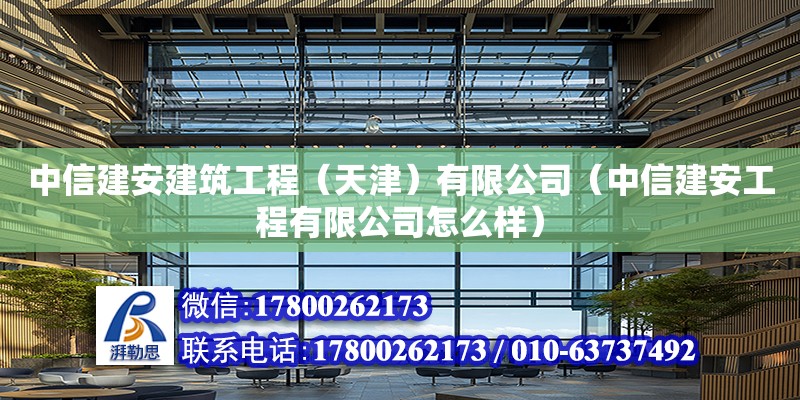 中信建安建筑工程（天津）有限公司（中信建安工程有限公司怎么样）

湃勒思

微信:17800262173

联系电话:17800262173 / 010-63737492